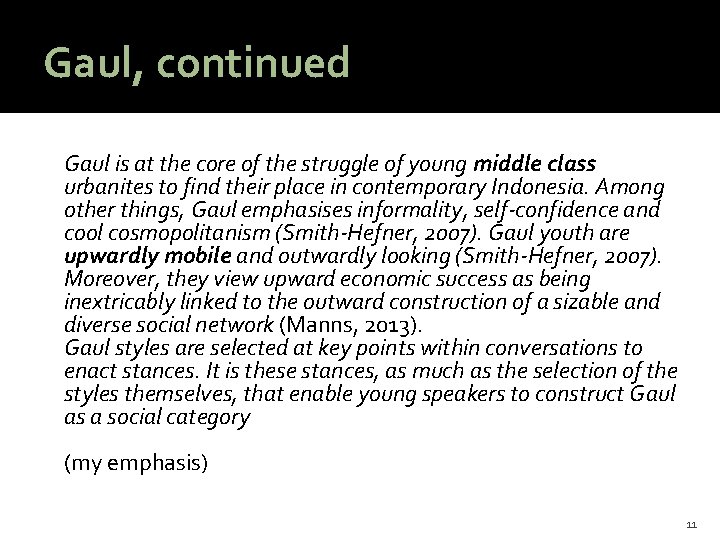 Gaul, continued

Gaul is at the core of the struggle of young middle class urbanites to find their place in contemporary Indonesia. Among other things, Gaul emphasises informality, self-confidence and cool cosmopolitanism (Smith-Hefner, 2007). Gaul youth are upwardly mobile and outwardly looking (Smith-Hefner, 2007). Moreover, they view upward economic success as being inextricably linked to the outward construction of a sizable and diverse social network (Manns, 2013).
Gaul styles are selected at key points within conversations to enact stances. It is these stances, as much as the selection of the styles themselves, that enable young speakers to construct Gaul as a social category

(my emphasis)

11